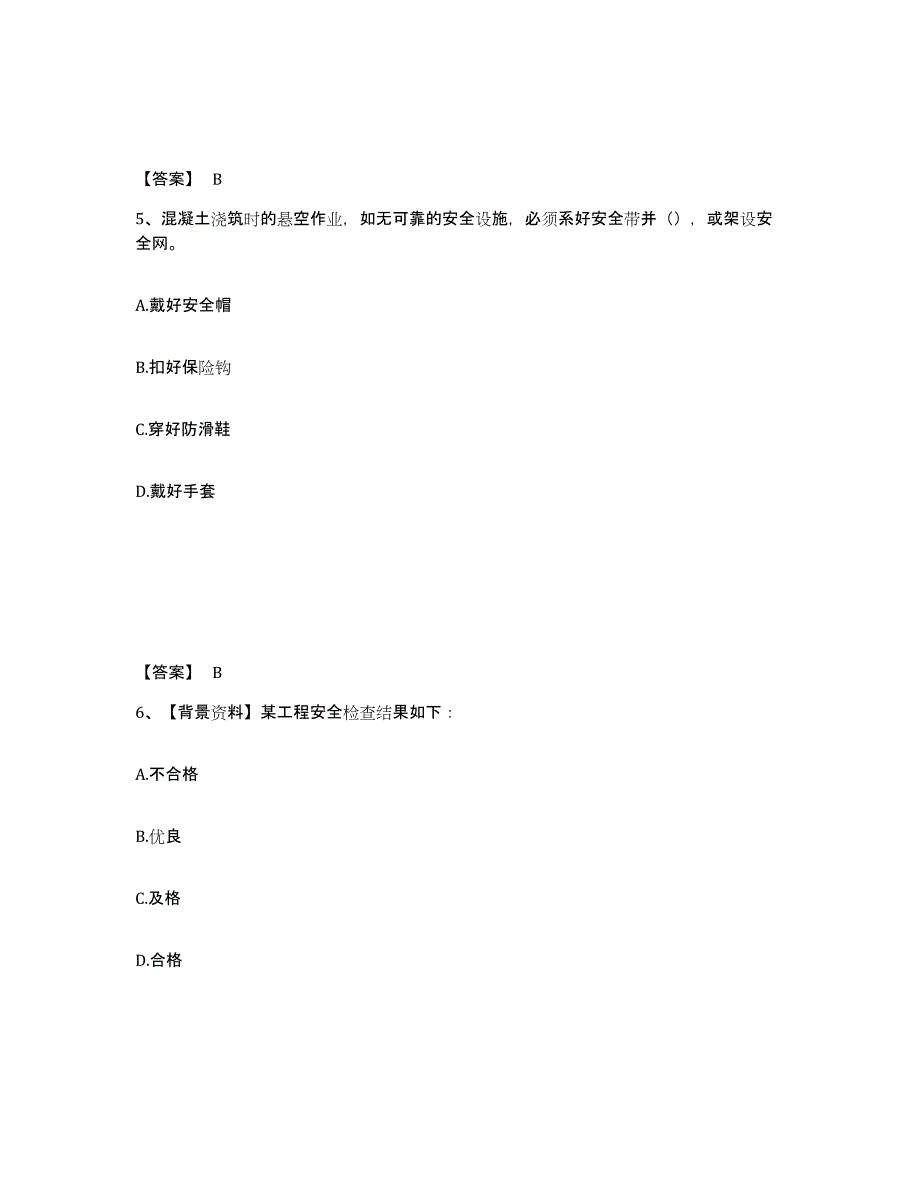 【答案】 B

5、混凝土浇筑时的悬空作业，如无可靠的安全设施，必须系好安全带并（），或架设安全网。

A.戴好安全帽

B.扣好保险钩

C.穿好防滑鞋

D.戴好手套

【答案】 B

6、【背景资料】某工程安全检查结果如下：

A.不合格

B.优良

C.及格

D.合格